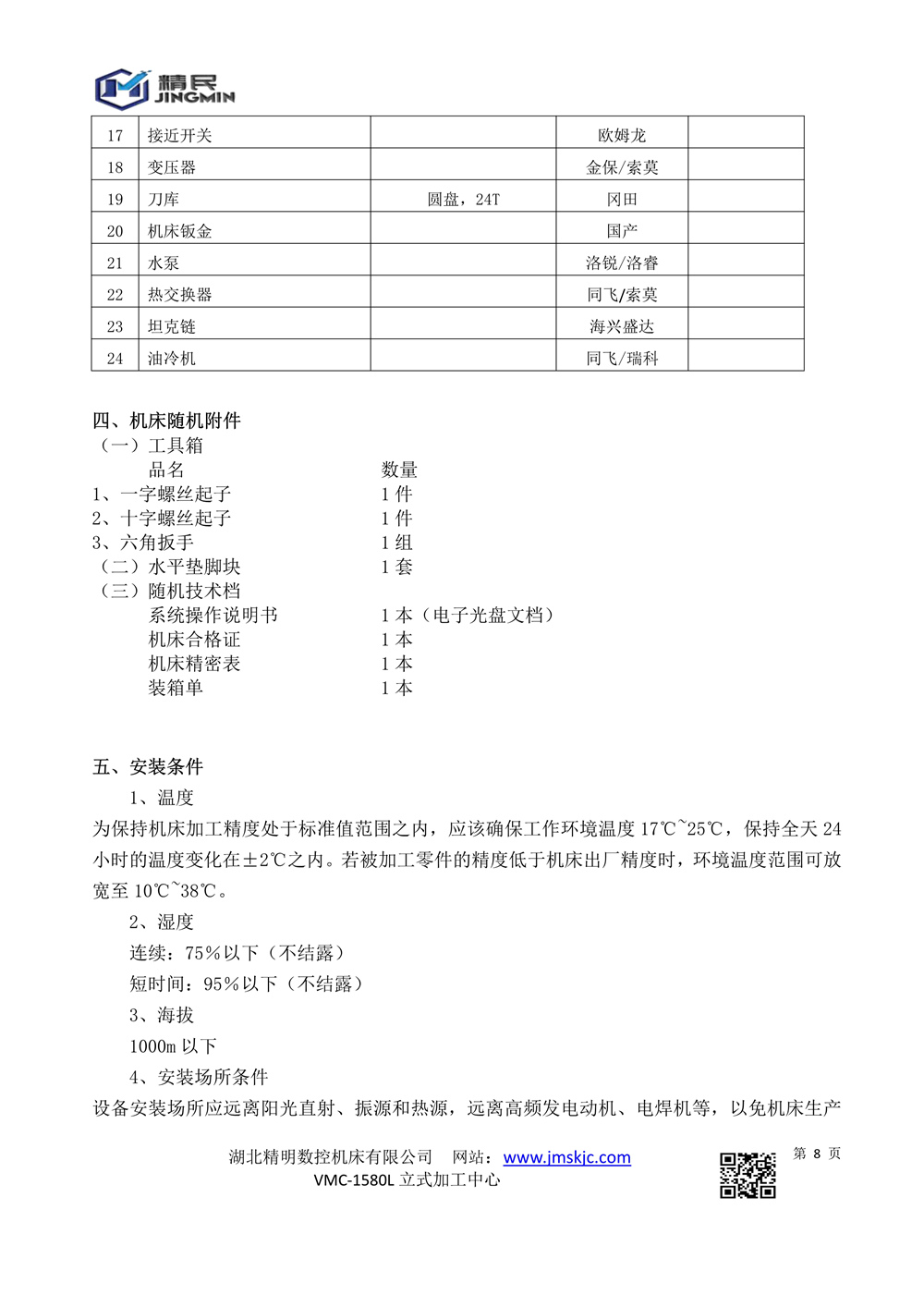 精民
JINGMIN

| 17 | 接近开关 |  | 欧姆龙 |  |
|---|---|---|---|---|
| 18 | 变压器 |  | 金保/索莫 |  |
| 19 | 刀库 | 圆盘，24T | 冈田 |  |
| 20 | 机床钣金 |  | 国产 |  |
| 21 | 水泵 |  | 洛锐/洛睿 |  |
| 22 | 热交换器 |  | 同飞/索莫 |  |
| 23 | 坦克链 |  | 海兴盛达 |  |
| 24 | 油冷机 |  | 同飞/瑞科 |  |

四、机床随机附件
（一）工具箱
品名 数量
1、一字螺丝起子 1 件
2、十字螺丝起子 1 件
3、六角扳手 1 组
（二）水平垫脚块 1 套
（三）随机技术档
系统操作说明书 1 本（电子光盘文档）
机床合格证 1 本
机床精密表 1 本
装箱单 1 本

五、安装条件
1、温度
为保持机床加工精度处于标准值范围之内，应该确保工作环境温度 17℃~25℃，保持全天 24 小时的温度变化在±2℃之内。若被加工零件的精度低于机床出厂精度时，环境温度范围可放宽至 10℃~38℃。
2、湿度
连续：75%以下（不结露）
短时间：95%以下（不结露）
3、海拔
1000m 以下
4、安装场所条件
设备安装场所应远离阳光直射、振源和热源，远离高频发电动机、电焊机等，以免机床生产

湖北精明数控机床有限公司 网站：www.jmskjc.com
VMC-1580L 立式加工中心
第 8 页